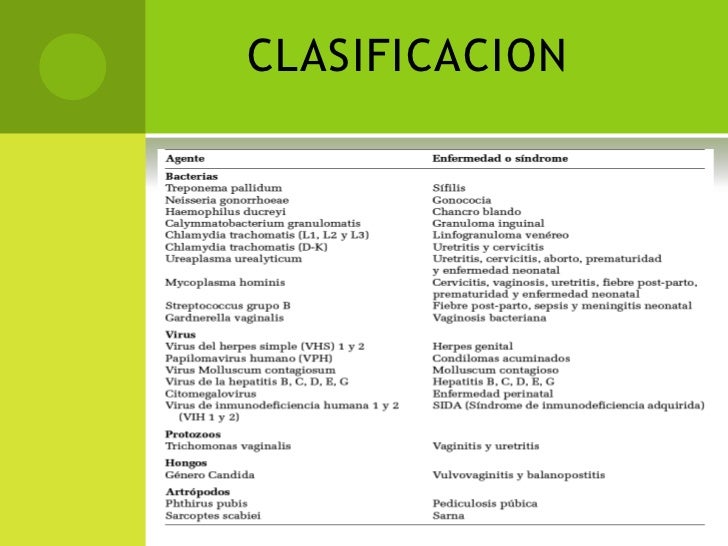 CLASIFICACION

| Agente | Enfermedad o síndrome |
|---|---|
| Bacterias | |
| Treponema pallidum | Sífilis |
| Neisseria gonorrhoeae | Gonococia |
| Haemophilus ducreyi | Chancro blando |
| Calymmatobacterium granulomatis | Granuloma inguinal |
| Chlamydia trachomatis (L1, L2 y L3) | Linfogranuloma venéreo |
| Chlamydia trachomatis (D-K) | Uretritis y cervicitis |
| Ureaplasma urealyticum | Uretritis, cervicitis, aborto, prematuridad y enfermedad neonatal |
| Mycoplasma hominis | Cervicitis, vaginosis, uretritis, fiebre post-parto, prematuridad y enfermedad neonatal |
| Streptococcus grupo B | Fiebre post-parto, sepsis y meningitis neonatal |
| Gardnerella vaginalis | Vaginosis bacteriana |
| Virus | |
| Virus del herpes simple (VHS) 1 y 2 | Herpes genital |
| Papilomavirus humano (VPH) | Condilomas acuminados |
| Virus Molluscum contagiosum | Molluscum contagioso |
| Virus de la hepatitis B, C, D, E, G | Hepatitis B, C, D, E, G |
| Citomegalovirus | Enfermedad perinatal |
| Virus de inmunodeficiencia humana 1 y 2 (VIH 1 y 2) | SIDA (Síndrome de inmunodeficiencia adquirida) |
| Protozoos | |
| Trichomonas vaginalis | Vaginitis y uretritis |
| Hongos | |
| Género Candida | Vulvovaginitis y balanopostitis |
| Artrópodos | |
| Phthirus pubis | Pediculosis púbica |
| Sarcoptes scabiei | Sarna |